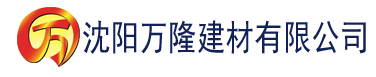 万 沈阳万隆建材有限公司